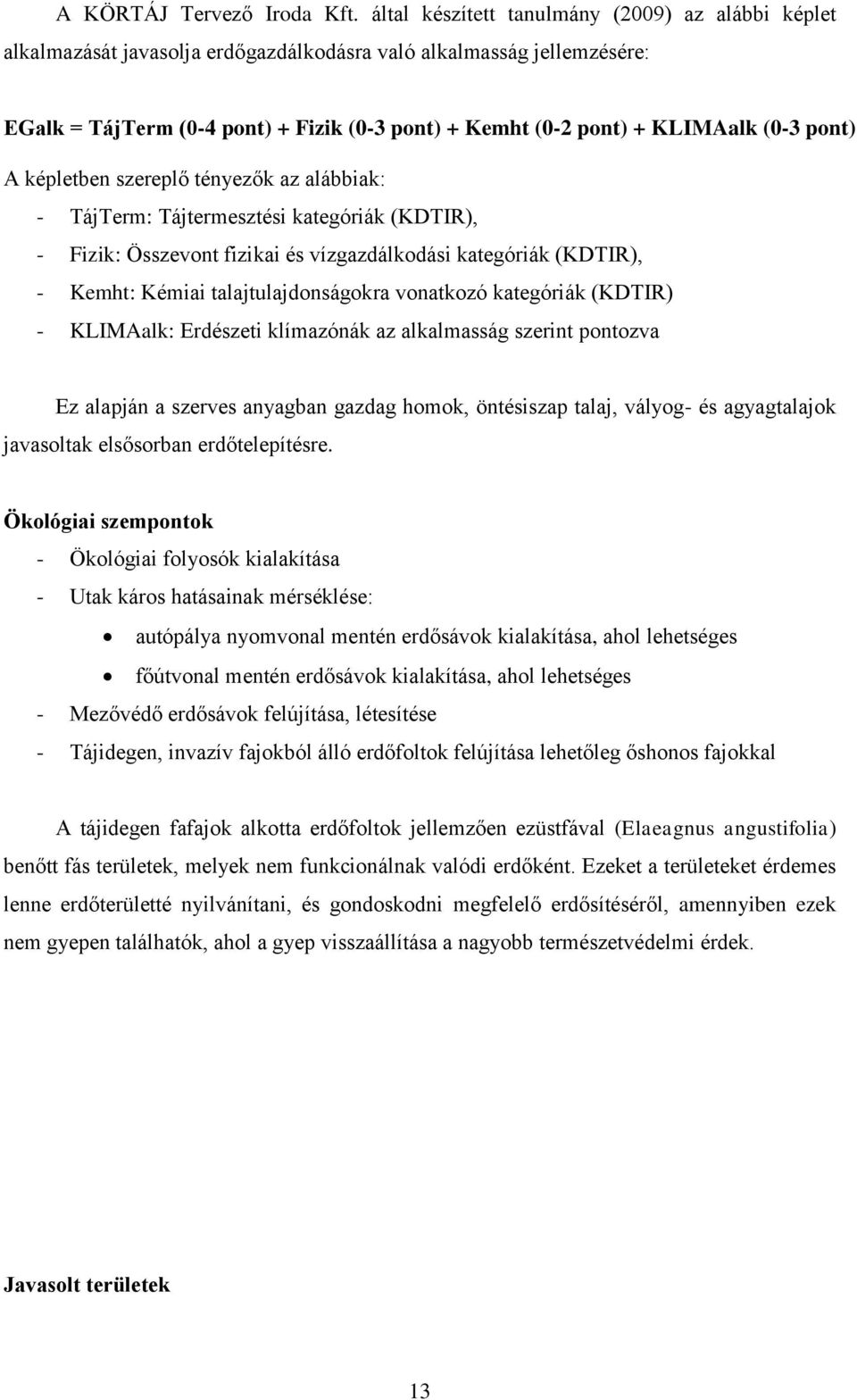 A KÖRTÁJ Tervező Iroda Kft. által készített tanulmány (2009) az alábbi képlet alkalmazását javasolja erdőgazdálkodásra való alkalmasság jellemzésére:

EGalk = TájTerm (0-4 pont) + Fizik (0-3 pont) + Kemht (0-2 pont) + KLIMAalk (0-3 pont)

A képletben szereplő tényezők az alábbiak:

- TájTerm: Tájtermesztési kategóriák (KDTIR),
- Fizik: Összevont fizikai és vízgazdálkodási kategóriák (KDTIR),
- Kemht: Kémiai talajtulajdonságokra vonatkozó kategóriák (KDTIR)
- KLIMAalk: Erdészeti klímazónák az alkalmasság szerint pontozva

Ez alapján a szerves anyagban gazdag homok, öntésiszap talaj, vályog- és agyagtalajok javasoltak elsősorban erdőtelepítésre.

Ökológiai szempontok

- Ökológiai folyosók kialakítása
- Utak káros hatásainak mérséklése:
  • autópálya nyomvonal mentén erdősávok kialakítása, ahol lehetséges
  • főútvonal mentén erdősávok kialakítása, ahol lehetséges
- Mezővédő erdősávok felújítása, létesítése
- Tájidegen, invazív fajokból álló erdőfoltok felújítása lehetőleg őshonos fajokkal

A tájidegen fafajok alkotta erdőfoltok jellemzően ezüstfával (Elaeagnus angustifolia) benőtt fás területek, melyek nem funkcionálnak valódi erdőként. Ezeket a területeket érdemes lenne erdőterületté nyilvánítani, és gondoskodni megfelelő erdősítéséről, amennyiben ezek nem gyepen találhatók, ahol a gyep visszaállítása a nagyobb természetvédelmi érdek.

Javasolt területek

13